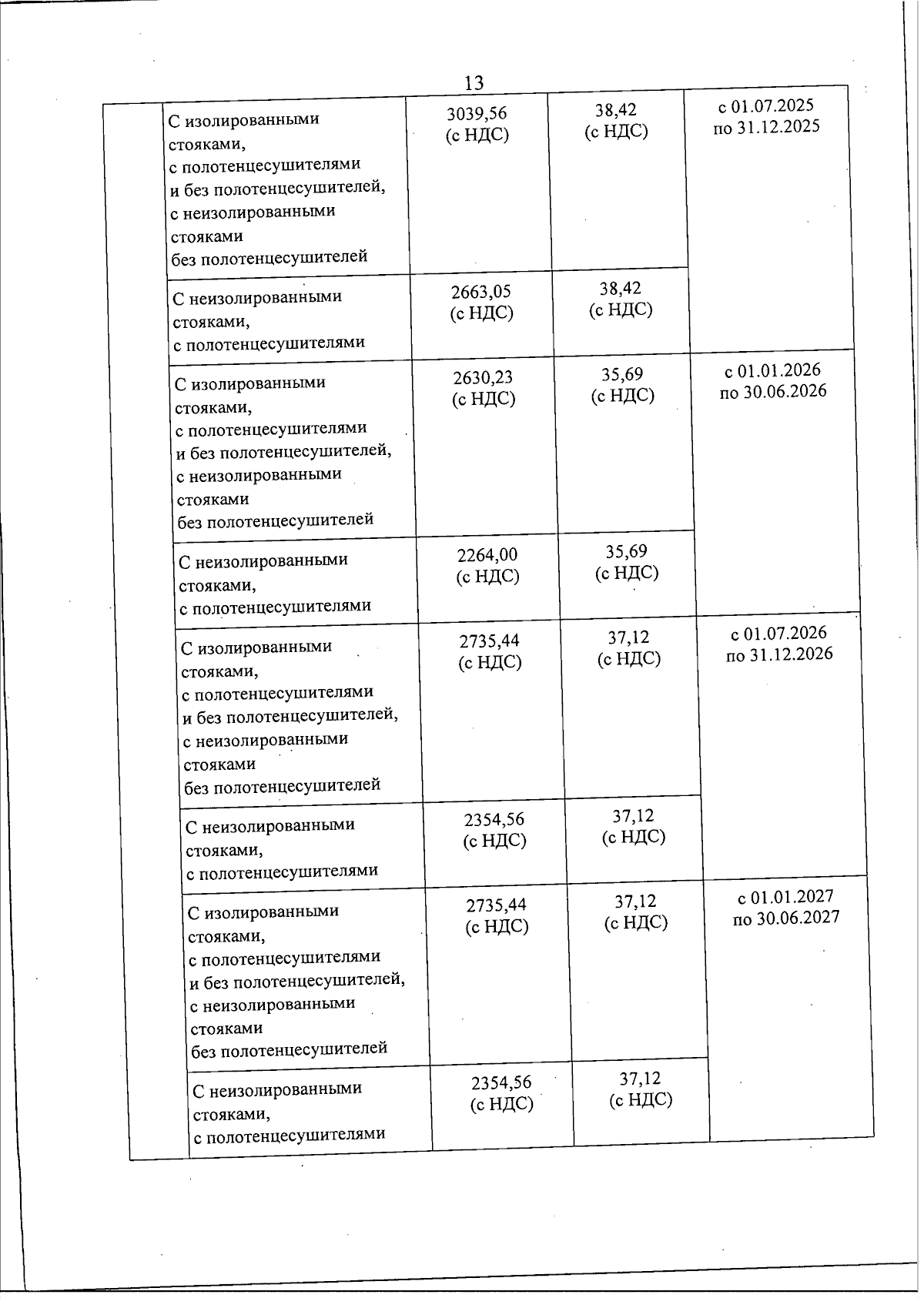 13

|  |  |  |  |  |
|---|---|---|---|---|
|  | С изолированными стояками, с полотенцесушителями и без полотенцесушителей, с неизолированными стояками без полотенцесушителей | 3039,56 (с НДС) | 38,42 (с НДС) | с 01.07.2025 по 31.12.2025 |
|  | С неизолированными стояками, с полотенцесушителями | 2663,05 (с НДС) | 38,42 (с НДС) |  |
|  | С изолированными стояками, с полотенцесушителями и без полотенцесушителей, с неизолированными стояками без полотенцесушителей | 2630,23 (с НДС) | 35,69 (с НДС) | с 01.01.2026 по 30.06.2026 |
|  | С неизолированными стояками, с полотенцесушителями | 2264,00 (с НДС) | 35,69 (с НДС) |  |
|  | С изолированными стояками, с полотенцесушителями и без полотенцесушителей, с неизолированными стояками без полотенцесушителей | 2735,44 (с НДС) | 37,12 (с НДС) | с 01.07.2026 по 31.12.2026 |
|  | С неизолированными стояками, с полотенцесушителями | 2354,56 (с НДС) | 37,12 (с НДС) |  |
|  | С изолированными стояками, с полотенцесушителями и без полотенцесушителей, с неизолированными стояками без полотенцесушителей | 2735,44 (с НДС) | 37,12 (с НДС) | с 01.01.2027 по 30.06.2027 |
|  | С неизолированными стояками, с полотенцесушителями | 2354,56 (с НДС) | 37,12 (с НДС) |  |